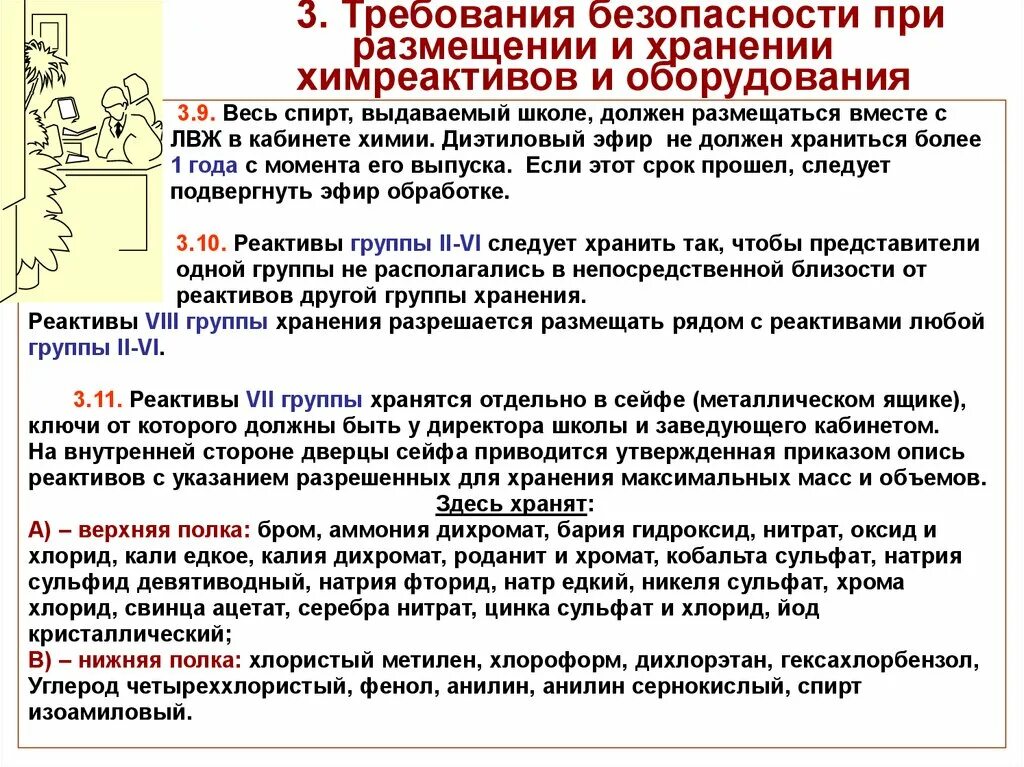 3. Требования безопасности при размещении и хранении химреактивов и оборудования

3.9. Весь спирт, выдаваемый школе, должен размещаться вместе с ЛВЖ в кабинете химии. Диэтиловый эфир не должен храниться более 1 года с момента его выпуска. Если этот срок прошел, следует подвергнуть эфир обработке.

3.10. Реактивы группы II-VI следует хранить так, чтобы представители одной группы не располагались в непосредственной близости от реактивов другой группы хранения.
Реактивы VIII группы хранения разрешается размещать рядом с реактивами любой группы II-VI.

3.11. Реактивы VII группы хранятся отдельно в сейфе (металлическом ящике), ключи от которого должны быть у директора школы и заведующего кабинетом.
На внутренней стороне дверцы сейфа приводится утвержденная приказом опись реактивов с указанием разрешенных для хранения максимальных масс и объемов.
Здесь хранят:
А) – верхняя полка: бром, аммония дихромат, бария гидроксид, нитрат, оксид и хлорид, кали едкое, калия дихромат, роданит и хромат, кобальта сульфат, натрия сульфид девятиводный, натрия фторид, натр едкий, никеля сульфат, хрома хлорид, свинца ацетат, серебра нитрат, цинка сульфат и хлорид, йод кристаллический;
В) – нижняя полка: хлористый метилен, хлороформ, дихлорэтан, гексахлорбензол, Углерод четыреххлористый, фенол, анилин, анилин сернокислый, спирт изоамиловый.